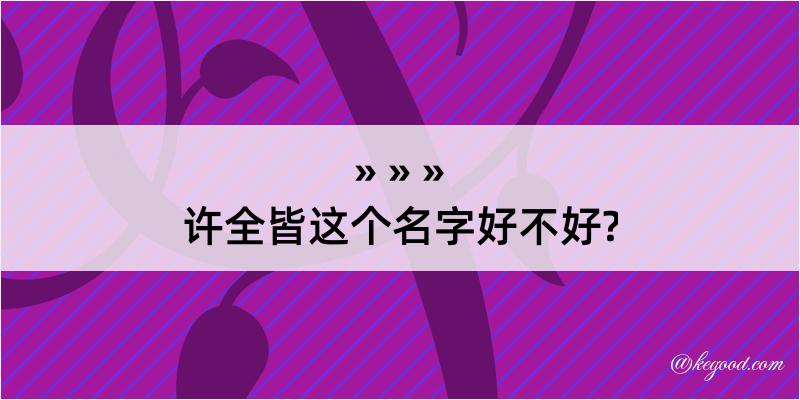 » » »
许全皆这个名字好不好?

@kegood.com